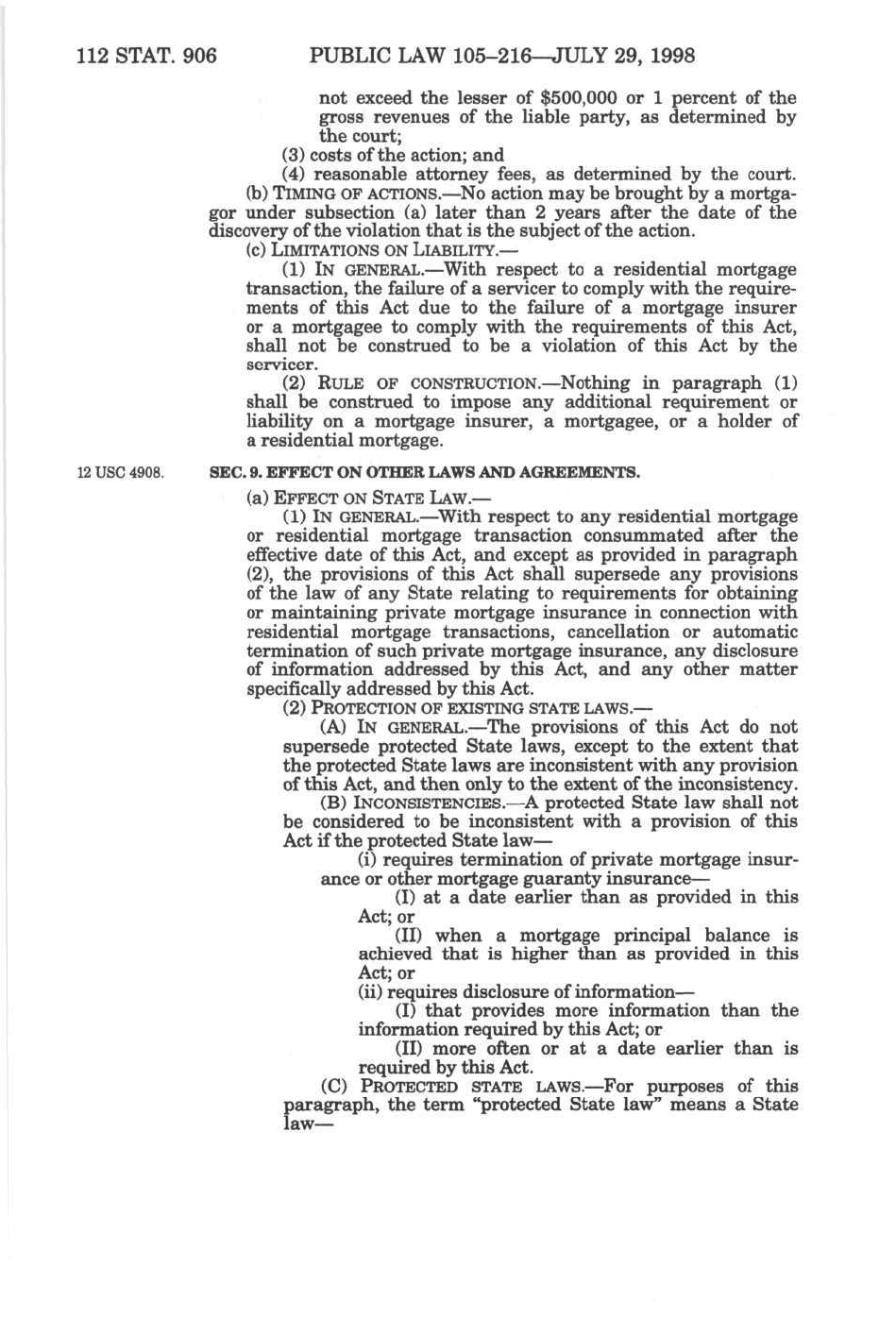 112 STAT. 906 PUBLIC LAW 105–216—JULY 29, 1998

not exceed the lesser of \$500,000 or 1 percent of the gross revenues of the liable party, as determined by the court;

(3) costs of the action; and

(4) reasonable attorney fees, as determined by the court.

(b) TIMING OF ACTIONS.—No action may be brought by a mortgagor under subsection (a) later than 2 years after the date of the discovery of the violation that is the subject of the action.

(c) LIMITATIONS ON LIABILITY.—

(1) IN GENERAL.—With respect to a residential mortgage transaction, the failure of a servicer to comply with the requirements of this Act due to the failure of a mortgage insurer or a mortgagee to comply with the requirements of this Act, shall not be construed to be a violation of this Act by the servicer.

(2) RULE OF CONSTRUCTION.—Nothing in paragraph (1) shall be construed to impose any additional requirement or liability on a mortgage insurer, a mortgagee, or a holder of a residential mortgage.

12 USC 4908.

SEC. 9. EFFECT ON OTHER LAWS AND AGREEMENTS.

(a) EFFECT ON STATE LAW.—

(1) IN GENERAL.—With respect to any residential mortgage or residential mortgage transaction consummated after the effective date of this Act, and except as provided in paragraph (2), the provisions of this Act shall supersede any provisions of the law of any State relating to requirements for obtaining or maintaining private mortgage insurance in connection with residential mortgage transactions, cancellation or automatic termination of such private mortgage insurance, any disclosure of information addressed by this Act, and any other matter specifically addressed by this Act.

(2) PROTECTION OF EXISTING STATE LAWS.—

(A) IN GENERAL.—The provisions of this Act do not supersede protected State laws, except to the extent that the protected State laws are inconsistent with any provision of this Act, and then only to the extent of the inconsistency.

(B) INCONSISTENCIES.—A protected State law shall not be considered to be inconsistent with a provision of this Act if the protected State law—

(i) requires termination of private mortgage insurance or other mortgage guaranty insurance—

(I) at a date earlier than as provided in this Act; or

(II) when a mortgage principal balance is achieved that is higher than as provided in this Act; or

(ii) requires disclosure of information—

(I) that provides more information than the information required by this Act; or

(II) more often or at a date earlier than is required by this Act.

(C) PROTECTED STATE LAWS.—For purposes of this paragraph, the term "protected State law" means a State law—